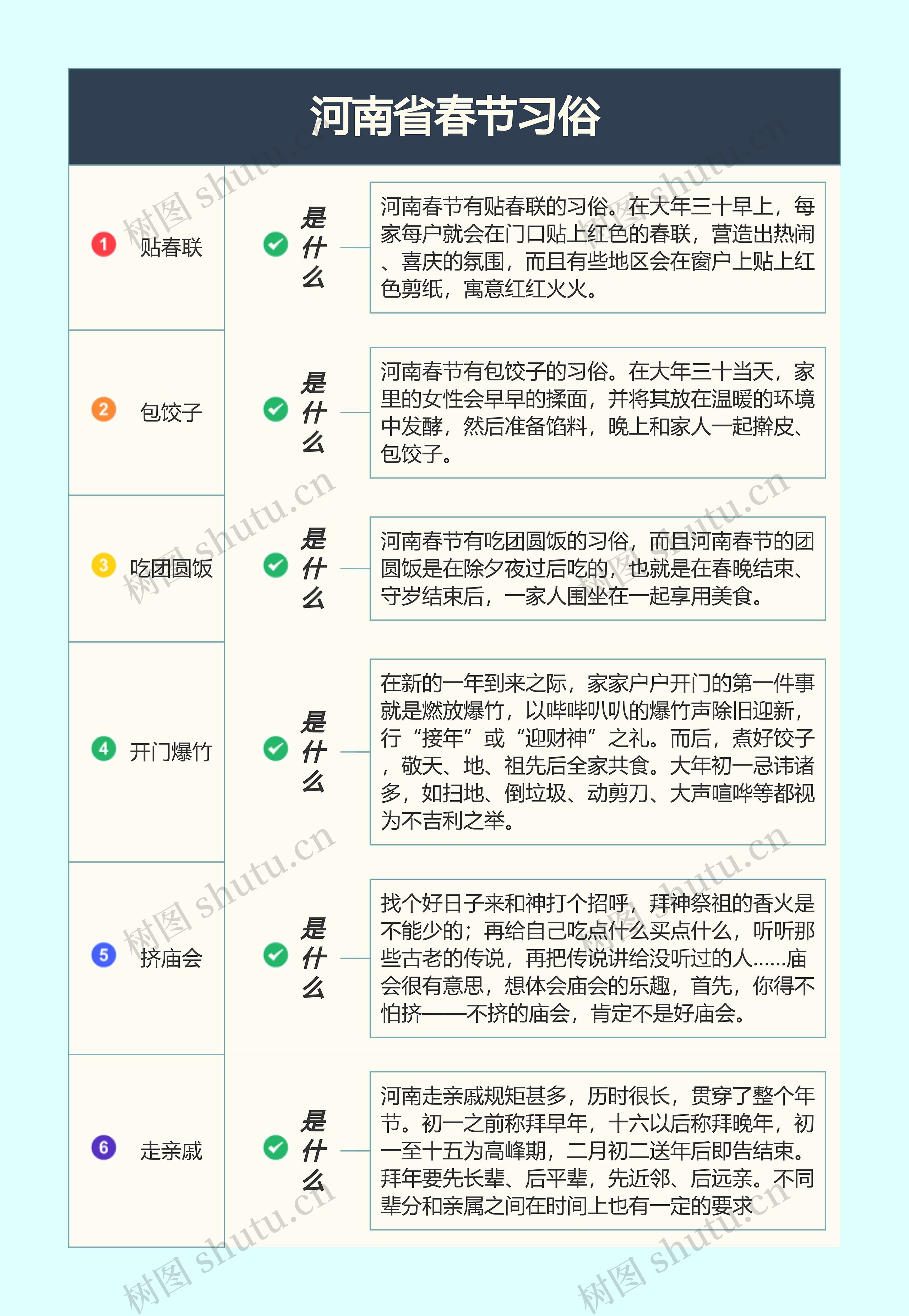 河南省春节习俗

1 贴春联

是什么

河南春节有贴春联的习俗。在大年三十早上，每家每户就会在门口贴上红色的春联，营造出热闹、喜庆的氛围，而且有些地区会在窗户上贴上红色剪纸，寓意红红火火。

2 包饺子

是什么

河南春节有包饺子的习俗。在大年三十当天，家里的女性会早早的揉面，并将其放在温暖的环境中发酵，然后准备馅料，晚上和家人一起擀皮、包饺子。

3 吃团圆饭

是什么

河南春节有吃团圆饭的习俗，而且河南春节的团圆饭是在除夕夜过后吃的，也就是在春晚结束、守岁结束后，一家人围坐在一起享用美食。

4 开门爆竹

是什么

在新的一年到来之际，家家户户开门的第一件事就是燃放爆竹，以哔哔叭叭的爆竹声除旧迎新，行“接年”或“迎财神”之礼。而后，煮好饺子，敬天、地、祖先后全家共食。大年初一忌讳诸多，如扫地、倒垃圾、动剪刀、大声喧哗等都视为不吉利之举。

5 挤庙会

是什么

找个好日子来和神打个招呼，拜神祭祖的香火是不能少的；再给自己吃点什么买点什么，听听那些古老的传说，再把传说讲给没听过的人……庙会很有意思，想体会庙会的乐趣，首先，你得不怕挤——不挤的庙会，肯定不是好庙会。

6 走亲戚

是什么

河南走亲戚规矩甚多，历时很长，贯穿了整个年节。初一之前称拜早年，十六以后称拜晚年，初一至十五为高峰期，二月初二送年后即告结束。拜年要先长辈、后平辈，先近邻、后远亲。不同辈分和亲属之间在时间上也有一定的要求

树图 shutu.cn